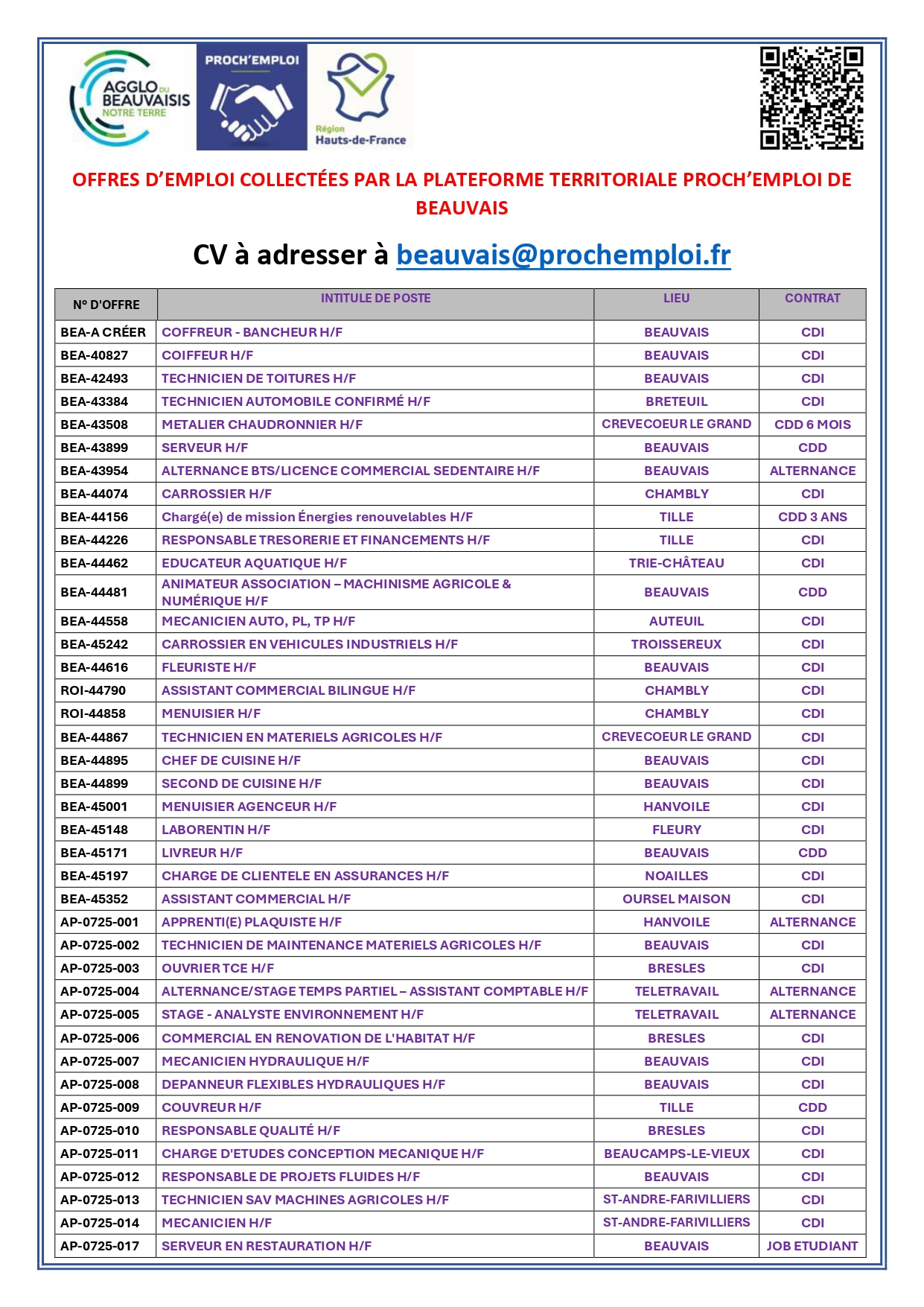 AGGLO DU BEAUVAISIS NOTRE TERRE

PROCH'EMPLOI

Région Hauts-de-France

OFFRES D'EMPLOI COLLECTÉES PAR LA PLATEFORME TERRITORIALE PROCH'EMPLOI DE BEAUVAIS

CV à adresser à beauvais@prochemploi.fr

| N° D'OFFRE | INTITULE DE POSTE | LIEU | CONTRAT |
|---|---|---|---|
| BEA-A CRÉER | COFFREUR - BANCHEUR H/F | BEAUVAIS | CDI |
| BEA-40827 | COIFFEUR H/F | BEAUVAIS | CDI |
| BEA-42493 | TECHNICIEN DE TOITURES H/F | BEAUVAIS | CDI |
| BEA-43384 | TECHNICIEN AUTOMOBILE CONFIRMÉ H/F | BRETEUIL | CDI |
| BEA-43508 | METALIER CHAUDRONNIER H/F | CREVECOEUR LE GRAND | CDD 6 MOIS |
| BEA-43899 | SERVEUR H/F | BEAUVAIS | CDD |
| BEA-43954 | ALTERNANCE BTS/LICENCE COMMERCIAL SEDENTAIRE H/F | BEAUVAIS | ALTERNANCE |
| BEA-44074 | CARROSSIER H/F | CHAMBLY | CDI |
| BEA-44156 | Chargé(e) de mission Énergies renouvelables H/F | TILLE | CDD 3 ANS |
| BEA-44226 | RESPONSABLE TRESORERIE ET FINANCEMENTS H/F | TILLE | CDI |
| BEA-44462 | EDUCATEUR AQUATIQUE H/F | TRIE-CHÂTEAU | CDI |
| BEA-44481 | ANIMATEUR ASSOCIATION – MACHINISME AGRICOLE & NUMÉRIQUE H/F | BEAUVAIS | CDD |
| BEA-44558 | MECANICIEN AUTO, PL, TP H/F | AUTEUIL | CDI |
| BEA-45242 | CARROSSIER EN VEHICULES INDUSTRIELS H/F | TROISSEREUX | CDI |
| BEA-44616 | FLEURISTE H/F | BEAUVAIS | CDI |
| ROI-44790 | ASSISTANT COMMERCIAL BILINGUE H/F | CHAMBLY | CDI |
| ROI-44858 | MENUISIER H/F | CHAMBLY | CDI |
| BEA-44867 | TECHNICIEN EN MATERIELS AGRICOLES H/F | CREVECOEUR LE GRAND | CDI |
| BEA-44895 | CHEF DE CUISINE H/F | BEAUVAIS | CDI |
| BEA-44899 | SECOND DE CUISINE H/F | BEAUVAIS | CDI |
| BEA-45001 | MENUISIER AGENCEUR H/F | HANVOILE | CDI |
| BEA-45148 | LABORENTIN H/F | FLEURY | CDI |
| BEA-45171 | LIVREUR H/F | BEAUVAIS | CDD |
| BEA-45197 | CHARGE DE CLIENTELE EN ASSURANCES H/F | NOAILLES | CDI |
| BEA-45352 | ASSISTANT COMMERCIAL H/F | OURSEL MAISON | CDI |
| AP-0725-001 | APPRENTI(E) PLAQUISTE H/F | HANVOILE | ALTERNANCE |
| AP-0725-002 | TECHNICIEN DE MAINTENANCE MATERIELS AGRICOLES H/F | BEAUVAIS | CDI |
| AP-0725-003 | OUVRIER TCE H/F | BRESLES | CDI |
| AP-0725-004 | ALTERNANCE/STAGE TEMPS PARTIEL – ASSISTANT COMPTABLE H/F | TELETRAVAIL | ALTERNANCE |
| AP-0725-005 | STAGE - ANALYSTE ENVIRONNEMENT H/F | TELETRAVAIL | ALTERNANCE |
| AP-0725-006 | COMMERCIAL EN RENOVATION DE L'HABITAT H/F | BRESLES | CDI |
| AP-0725-007 | MECANICIEN HYDRAULIQUE H/F | BEAUVAIS | CDI |
| AP-0725-008 | DEPANNEUR FLEXIBLES HYDRAULIQUES H/F | BEAUVAIS | CDI |
| AP-0725-009 | COUVREUR H/F | TILLE | CDD |
| AP-0725-010 | RESPONSABLE QUALITÉ H/F | BRESLES | CDI |
| AP-0725-011 | CHARGE D'ETUDES CONCEPTION MECANIQUE H/F | BEAUCAMPS-LE-VIEUX | CDI |
| AP-0725-012 | RESPONSABLE DE PROJETS FLUIDES H/F | BEAUVAIS | CDI |
| AP-0725-013 | TECHNICIEN SAV MACHINES AGRICOLES H/F | ST-ANDRE-FARIVILLIERS | CDI |
| AP-0725-014 | MECANICIEN H/F | ST-ANDRE-FARIVILLIERS | CDI |
| AP-0725-017 | SERVEUR EN RESTAURATION H/F | BEAUVAIS | JOB ETUDIANT |